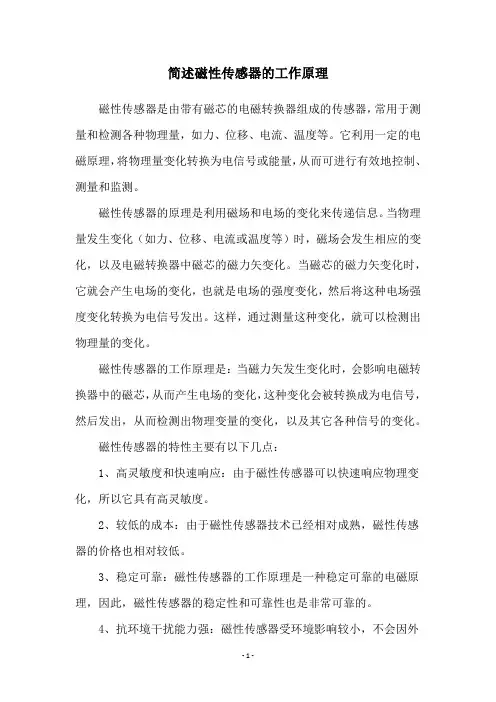 简述磁性传感器的工作原理

磁性传感器是由带有磁芯的电磁转换器组成的传感器，常用于测量和检测各种物理量，如力、位移、电流、温度等。它利用一定的电磁原理，将物理量变化转换为电信号或能量，从而可进行有效地控制、测量和监测。

磁性传感器的原理是利用磁场和电场的变化来传递信息。当物理量发生变化（如力、位移、电流或温度等）时，磁场会发生相应的变化，以及电磁转换器中磁芯的磁力矢变化。当磁芯的磁力矢变化时，它就会产生电场的变化，也就是电场的强度变化，然后将这种电场强度变化转换为电信号发出。这样，通过测量这种变化，就可以检测出物理量的变化。

磁性传感器的工作原理是：当磁力矢发生变化时，会影响电磁转换器中的磁芯，从而产生电场的变化，这种变化会被转换成为电信号，然后发出，从而检测出物理变量的变化，以及其它各种信号的变化。

磁性传感器的特性主要有以下几点：

1、高灵敏度和快速响应：由于磁性传感器可以快速响应物理变化，所以它具有高灵敏度。

2、较低的成本：由于磁性传感器技术已经相对成熟，磁性传感器的价格也相对较低。

3、稳定可靠：磁性传感器的工作原理是一种稳定可靠的电磁原理，因此，磁性传感器的稳定性和可靠性也是非常可靠的。

4、抗环境干扰能力强：磁性传感器受环境影响较小，不会因外

- 1 -